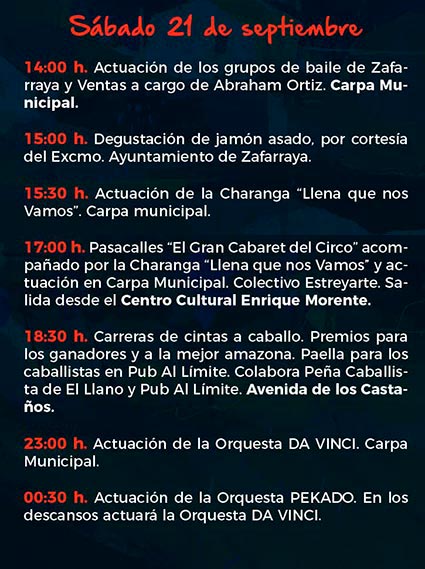 Sábado 21 de septiembre

14:00 h. Actuación de los grupos de baile de Zafarraya y Ventas a cargo de Abraham Ortiz. Carpa Municipal.

15:00 h. Degustación de jamón asado, por cortesía del Excmo. Ayuntamiento de Zafarraya.

15:30 h. Actuación de la Charanga “Llena que nos Vamos”. Carpa municipal.

17:00 h. Pasacalles “El Gran Cabaret del Circo” acompañado por la Charanga “Llena que nos Vamos” y actuación en Carpa Municipal. Colectivo Estreyarte. Salida desde el Centro Cultural Enrique Morente.

18:30 h. Carreras de cintas a caballo. Premios para los ganadores y a la mejor amazona. Paella para los caballistas en Pub Al Límite. Colabora Peña Caballista de El Llano y Pub Al Límite. Avenida de los Castaños.

23:00 h. Actuación de la Orquesta DA VINCI. Carpa Municipal.

00:30 h. Actuación de la Orquesta PEKADO. En los descansos actuará la Orquesta DA VINCI.